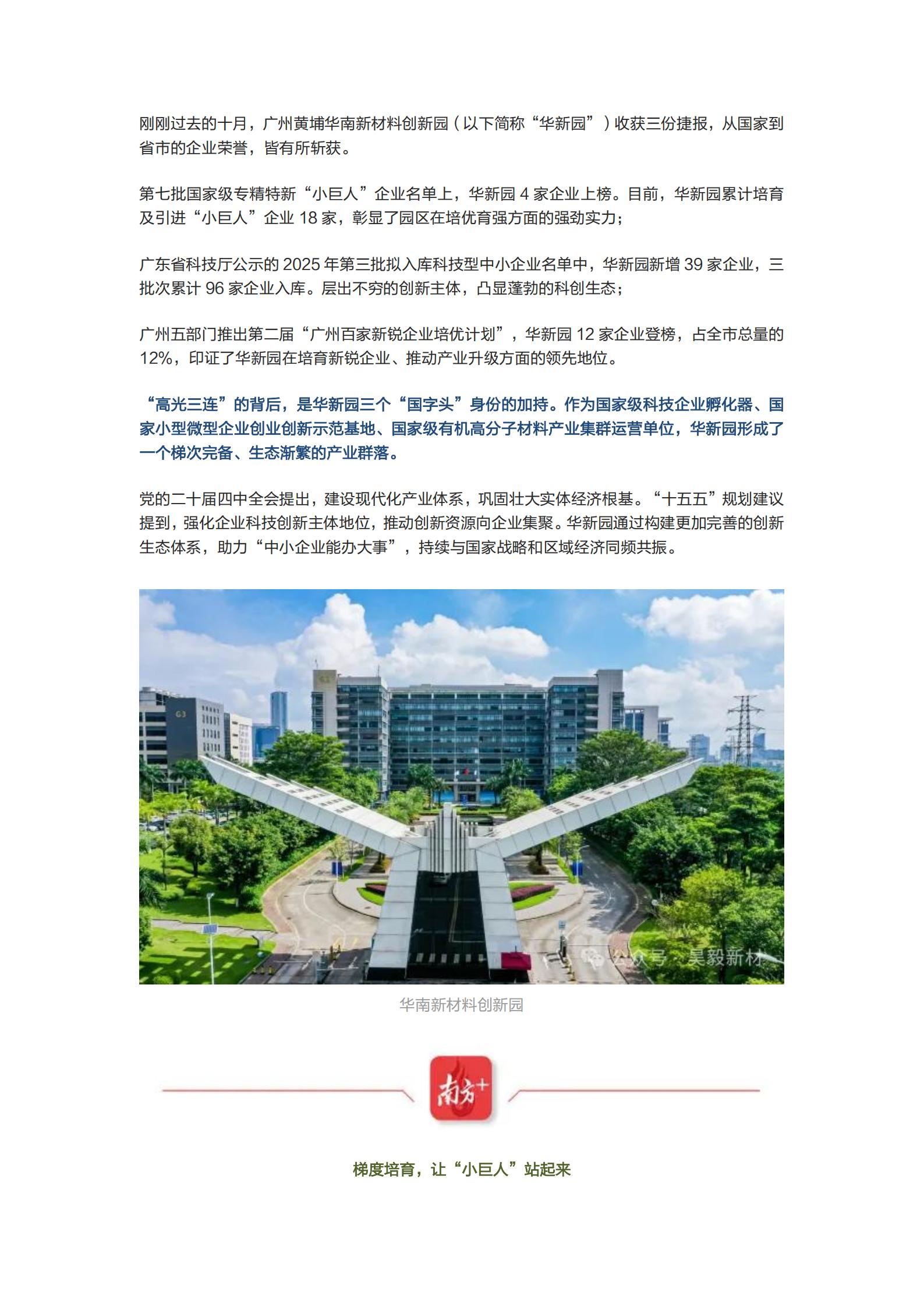 刚刚过去的十月，广州黄埔华南新材料创新园（以下简称“华新园”）收获三份捷报，从国家到省市的企业荣誉，皆有所斩获。

第七批国家级专精特新“小巨人”企业名单上，华新园 4 家企业上榜。目前，华新园累计培育及引进“小巨人”企业 18 家，彰显了园区在培优育强方面的强劲实力；

广东省科技厅公示的 2025 年第三批拟入库科技型中小企业名单中，华新园新增 39 家企业，三批次累计 96 家企业入库。层出不穷的创新主体，凸显蓬勃的科创生态；

广州五部门推出第二届“广州百家新锐企业培优计划”，华新园 12 家企业登榜，占全市总量的 12%，印证了华新园在培育新锐企业、推动产业升级方面的领先地位。

“高光三连”的背后，是华新园三个“国字头”身份的加持。作为国家级科技企业孵化器、国家小型微型企业创业创新示范基地、国家级有机高分子材料产业集群运营单位，华新园形成了一个梯次完备、生态渐繁的产业群落。

党的二十届四中全会提出，建设现代化产业体系，巩固壮大实体经济根基。“十五五”规划建议提到，强化企业科技创新主体地位，推动创新资源向企业集聚。华新园通过构建更加完善的创新生态体系，助力“中小企业能办大事”，持续与国家战略和区域经济同频共振。

G3

公众号 · 昊毅新材

华南新材料创新园

南方+

梯度培育，让“小巨人”站起来